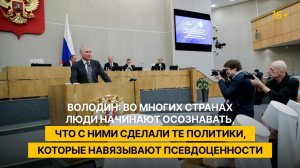 16+

ВОЛОДИН: ВО МНОГИХ СТРАНАХ ЛЮДИ НАЧИНАЮТ ОСОЗНАВАТЬ, ЧТО С НИМИ СДЕЛАЛИ ТЕ ПОЛИТИКИ, КОТОРЫЕ НАВЯЗЫВАЮТ ПСЕВДОЦЕННОСТИ